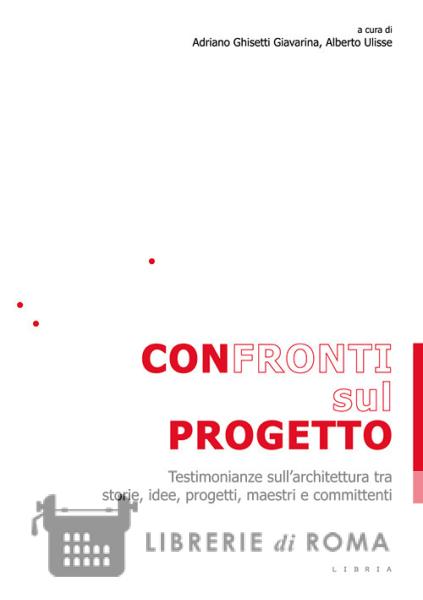 a cura di
Adriano Ghisetti Giavarina, Alberto Ulisse

CONFRONTI
sul
PROGETTO

Testimonianze sull'architettura tra storie, idee, progetti, maestri e committenti

LIBRIA

LIBRERIE di ROMA